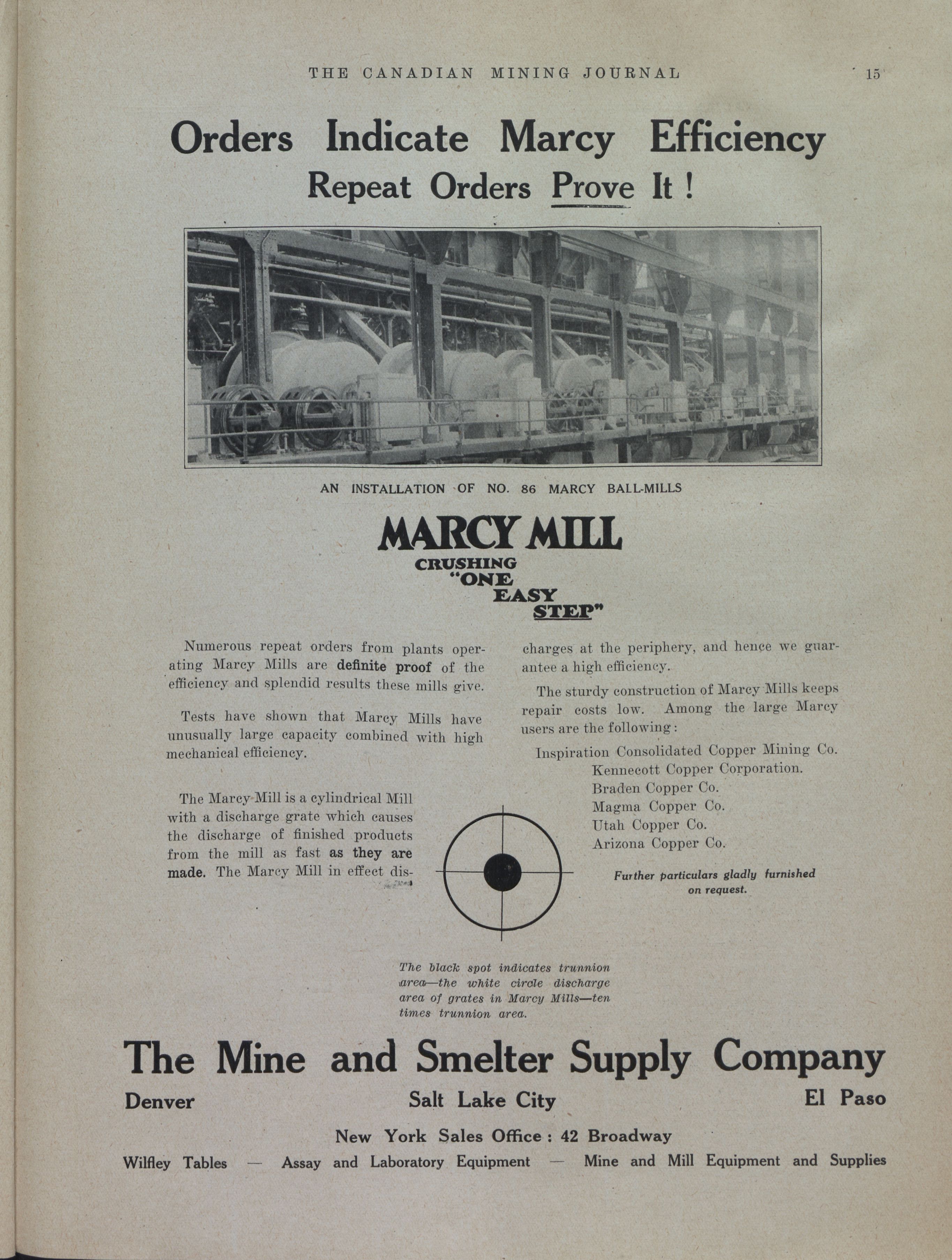 THE CANADIAN MINING JOURNAL 15

Orders Indicate Marcy Efficiency
Repeat Orders Prove It !

AN INSTALLATION OF NO. 86 MARCY BALL-MILLS

MARCY MILL
CRUSHING
"ONE
EASY
STEP"

Numerous repeat orders from plants operating Marcy Mills are definite proof of the efficiency and splendid results these mills give.

Tests have shown that Marcy Mills have unusually large capacity combined with high mechanical efficiency.

The Marcy Mill is a cylindrical Mill with a discharge grate which causes the discharge of finished products from the mill as fast as they are made. The Marcy Mill in effect discharges at the periphery, and hence we guarantee a high efficiency.

The sturdy construction of Marcy Mills keeps repair costs low. Among the large Marcy users are the following:

Inspiration Consolidated Copper Mining Co.
Kennecott Copper Corporation.
Braden Copper Co.
Magma Copper Co.
Utah Copper Co.
Arizona Copper Co.

Further particulars gladly furnished on request.

The black spot indicates trunnion area—the white circle discharge area of grates in Marcy Mills—ten times trunnion area.

The Mine and Smelter Supply Company
Denver Salt Lake City El Paso
New York Sales Office : 42 Broadway
Wilfley Tables — Assay and Laboratory Equipment — Mine and Mill Equipment and Supplies